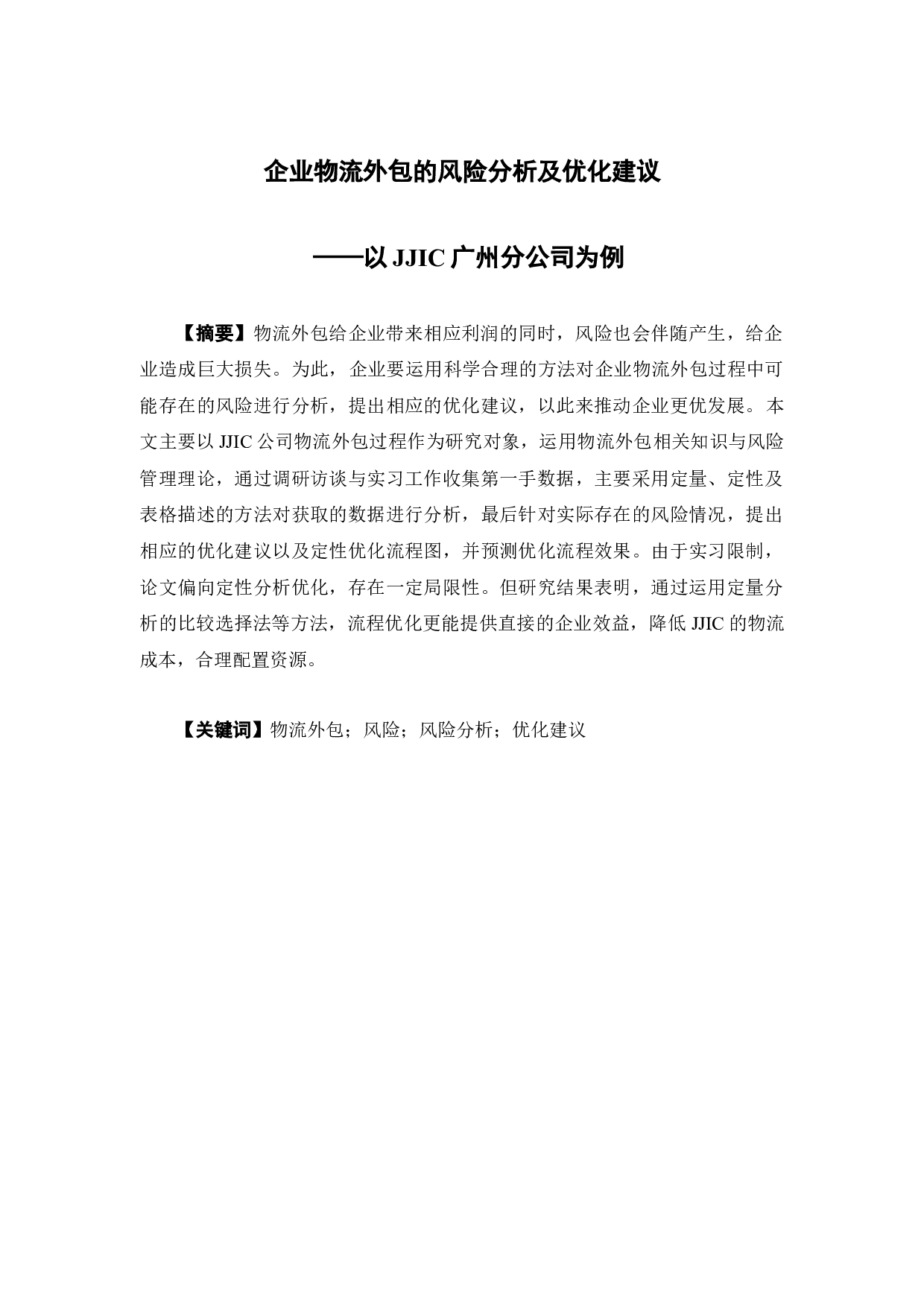 企业物流外包的风险分析及优化建议

——以 JJIC 广州分公司为例

【摘要】物流外包给企业带来相应利润的同时，风险也会伴随产生，给企业造成巨大损失。为此，企业要运用科学合理的方法对企业物流外包过程中可能存在的风险进行分析，提出相应的优化建议，以此来推动企业更优发展。本文主要以 JJIC 公司物流外包过程作为研究对象，运用物流外包相关知识与风险管理理论，通过调研访谈与实习工作收集第一手数据，主要采用定量、定性及表格描述的方法对获取的数据进行分析，最后针对实际存在的风险情况，提出相应的优化建议以及定性优化流程图，并预测优化流程效果。由于实习限制，论文偏向定性分析优化，存在一定局限性。但研究结果表明，通过运用定量分析的比较选择法等方法，流程优化更能提供直接的企业效益，降低 JJIC 的物流成本，合理配置资源。

【关键词】物流外包；风险；风险分析；优化建议